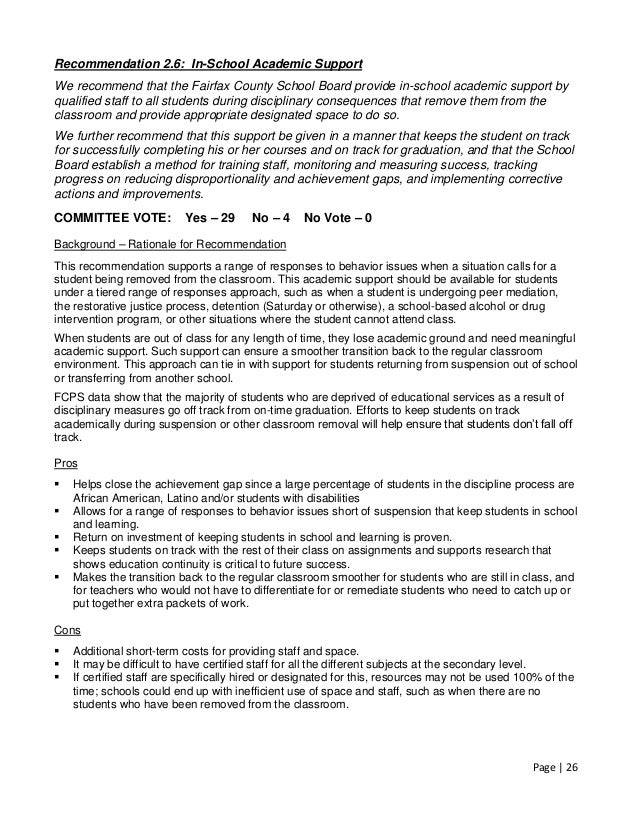 Recommendation 2.6: In-School Academic Support

We recommend that the Fairfax County School Board provide in-school academic support by qualified staff to all students during disciplinary consequences that remove them from the classroom and provide appropriate designated space to do so.

We further recommend that this support be given in a manner that keeps the student on track for successfully completing his or her courses and on track for graduation, and that the School Board establish a method for training staff, monitoring and measuring success, tracking progress on reducing disproportionality and achievement gaps, and implementing corrective actions and improvements.

COMMITTEE VOTE: Yes – 29 No – 4 No Vote – 0

Background – Rationale for Recommendation

This recommendation supports a range of responses to behavior issues when a situation calls for a student being removed from the classroom. This academic support should be available for students under a tiered range of responses approach, such as when a student is undergoing peer mediation, the restorative justice process, detention (Saturday or otherwise), a school-based alcohol or drug intervention program, or other situations where the student cannot attend class.

When students are out of class for any length of time, they lose academic ground and need meaningful academic support. Such support can ensure a smoother transition back to the regular classroom environment. This approach can tie in with support for students returning from suspension out of school or transferring from another school.

FCPS data show that the majority of students who are deprived of educational services as a result of disciplinary measures go off track from on-time graduation. Efforts to keep students on track academically during suspension or other classroom removal will help ensure that students don't fall off track.

Pros

▪ Helps close the achievement gap since a large percentage of students in the discipline process are African American, Latino and/or students with disabilities
▪ Allows for a range of responses to behavior issues short of suspension that keep students in school and learning.
▪ Return on investment of keeping students in school and learning is proven.
▪ Keeps students on track with the rest of their class on assignments and supports research that shows education continuity is critical to future success.
▪ Makes the transition back to the regular classroom smoother for students who are still in class, and for teachers who would not have to differentiate for or remediate students who need to catch up or put together extra packets of work.

Cons

▪ Additional short-term costs for providing staff and space.
▪ It may be difficult to have certified staff for all the different subjects at the secondary level.
▪ If certified staff are specifically hired or designated for this, resources may not be used 100% of the time; schools could end up with inefficient use of space and staff, such as when there are no students who have been removed from the classroom.

Page | 26